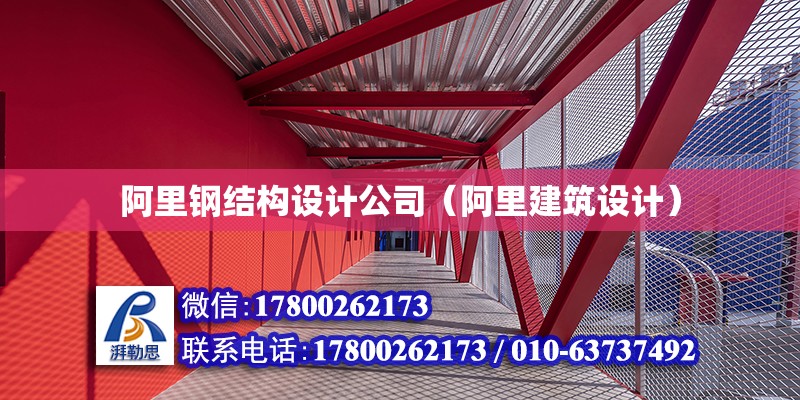 阿里钢结构设计公司（阿里建筑设计）

湃勒思

微信:17800262173

联系电话:17800262173 / 010-63737492